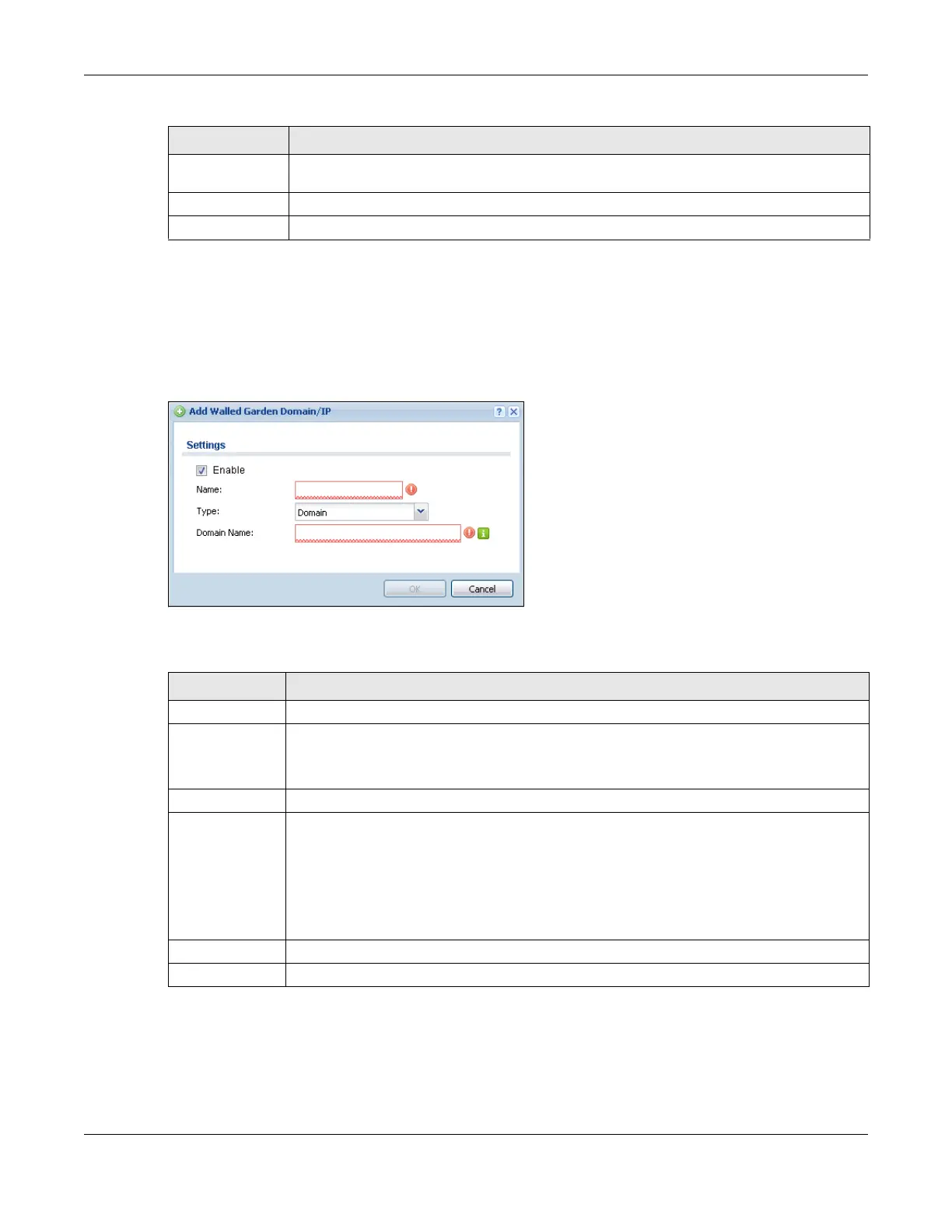 Add Walled Garden Domain/IP

Settings

☑ Enable

Name:

Type:

Domain

Domain Name:

OK

Cancel